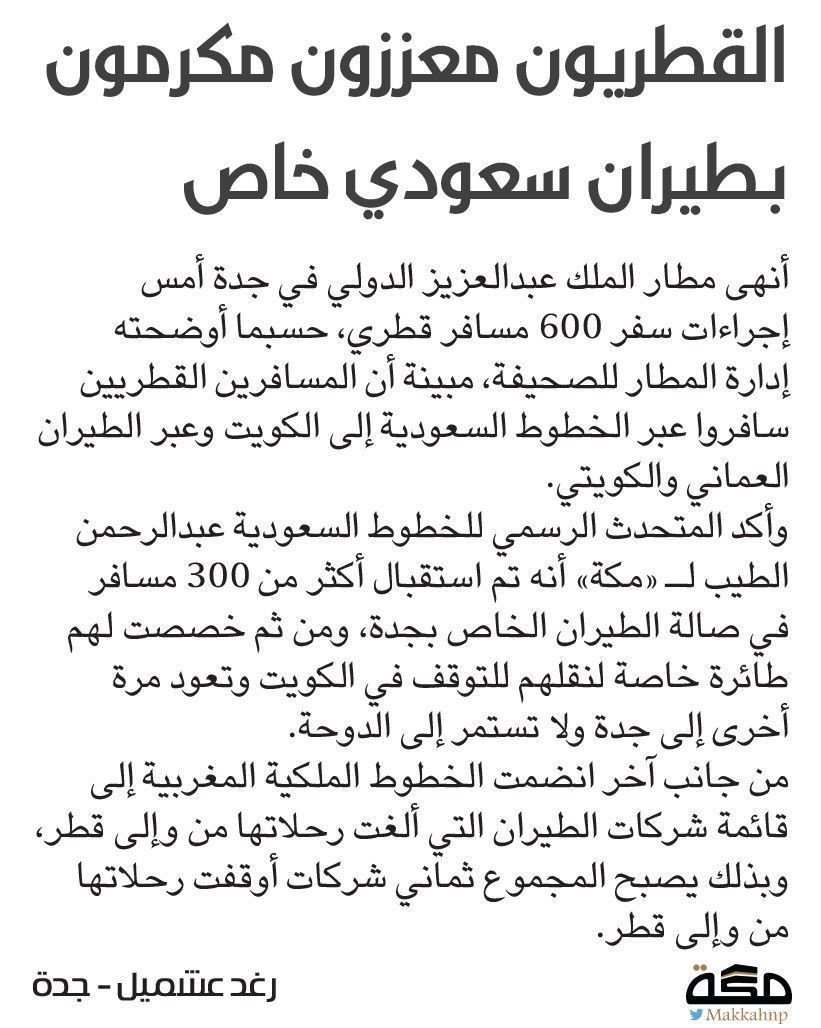 القطريون معززون مكرمون بطيران سعودي خاص

أنهى مطار الملك عبدالعزيز الدولي في جدة أمس إجراءات سفر 600 مسافر قطري، حسبما أوضحته إدارة المطار للصحيفة، مبينة أن المسافرين القطريين سافروا عبر الخطوط السعودية إلى الكويت وعبر الطيران العماني والكويتي.
وأكد المتحدث الرسمي للخطوط السعودية عبدالرحمن الطيب لـ «مكة» أنه تم استقبال أكثر من 300 مسافر في صالة الطيران الخاص بجدة، ومن ثم خصصت لهم طائرة خاصة لنقلهم للتوقف في الكويت وتعود مرة أخرى إلى جدة ولا تستمر إلى الدوحة.
من جانب آخر انضمت الخطوط الملكية المغربية إلى قائمة شركات الطيران التي ألغت رحلاتها من وإلى قطر، وبذلك يصبح المجموع ثماني شركات أوقفت رحلاتها من وإلى قطر.

رغد عشميل - جدة

مكة
Makkahnp